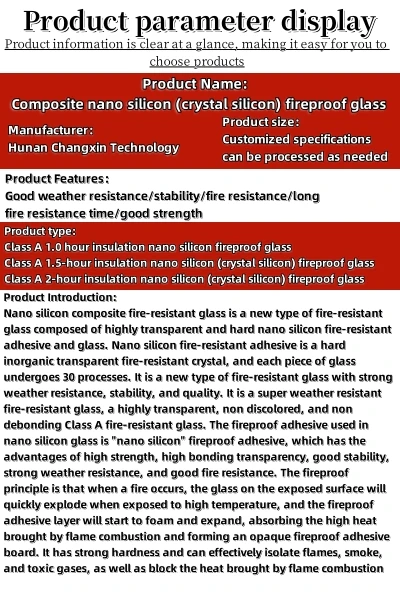 Product parameter display

Product information is clear at a glance, making it easy for you to choose products

Product Name:
Composite nano silicon (crystal silicon) fireproof glass

Manufacturer:
Hunan Changxin Technology

Product size:
Customized specifications can be processed as needed

Product Features:
Good weather resistance/stability/fire resistance/long fire resistance time/good strength

Product type:
Class A 1.0 hour insulation nano silicon fireproof glass
Class A 1.5-hour insulation nano silicon (crystal silicon) fireproof glass
Class A 2-hour insulation nano silicon (crystal silicon) fireproof glass

Product Introduction:
Nano silicon composite fire-resistant glass is a new type of fire-resistant glass composed of highly transparent and hard nano silicon fire-resistant adhesive and glass. Nano silicon fire-resistant adhesive is a hard inorganic transparent fire-resistant crystal, and each piece of glass undergoes 30 processes. It is a new type of fire-resistant glass with strong weather resistance, stability, and quality. It is a super weather resistant fire-resistant glass, a highly transparent, non discolored, and non debonding Class A fire-resistant glass. The fireproof adhesive used in nano silicon glass is "nano silicon" fireproof adhesive, which has the advantages of high strength, high bonding transparency, good stability, strong weather resistance, and good fire resistance. The fireproof principle is that when a fire occurs, the glass on the exposed surface will quickly explode when exposed to high temperature, and the fireproof adhesive layer will start to foam and expand, absorbing the high heat brought by flame combustion and forming an opaque fireproof adhesive board. It has strong hardness and can effectively isolate flames, smoke, and toxic gases, as well as block the heat brought by flame combustion